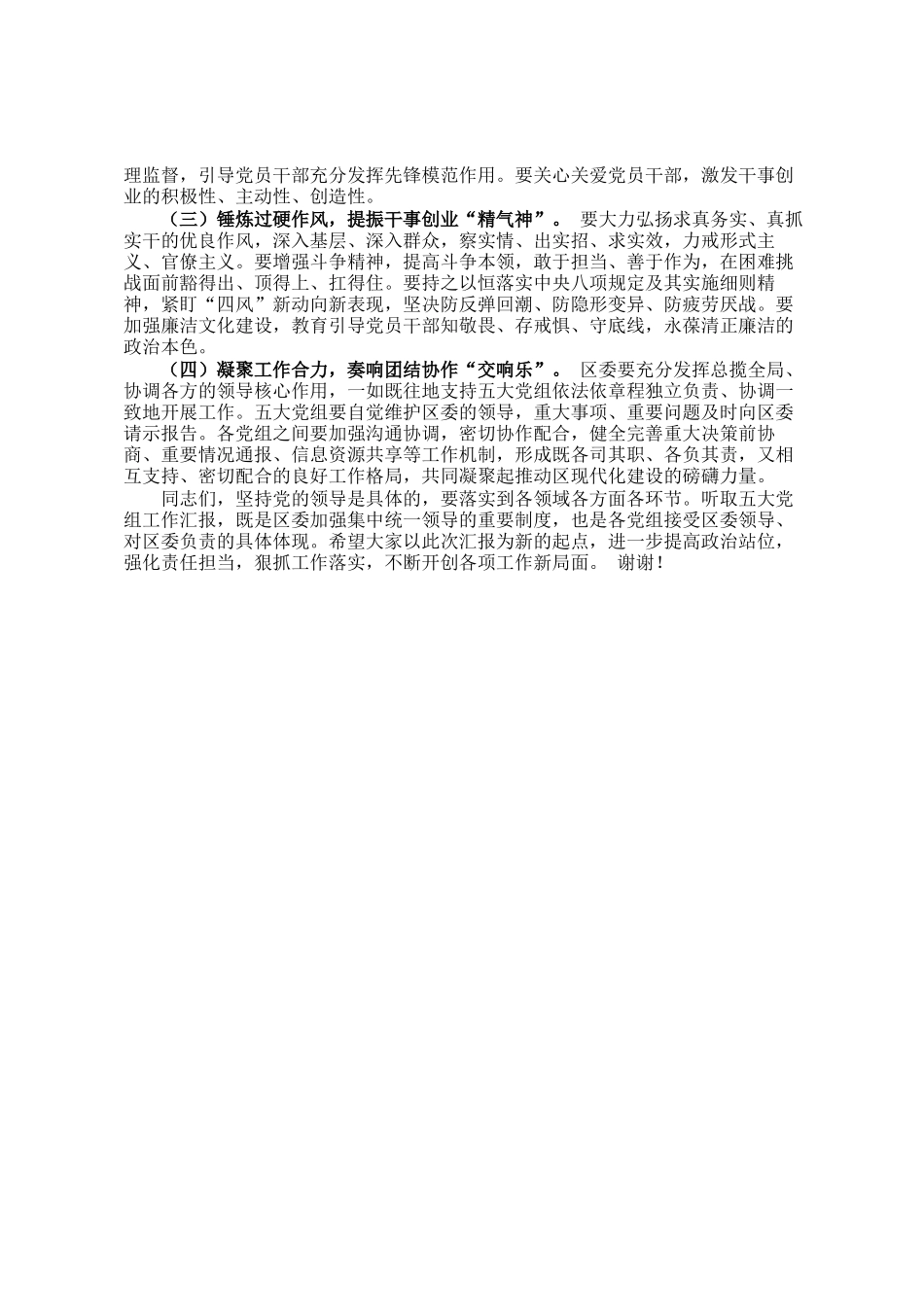 理监督，引导党员干部充分发挥先锋模范作用。要关心关爱党员干部，激发干事创业的积极性、主动性、创造性。

（三）锤炼过硬作风，提振干事创业“精气神”。 要大力弘扬求真务实、真抓实干的优良作风，深入基层、深入群众，察实情、出实招、求实效，力戒形式主义、官僚主义。要增强斗争精神，提高斗争本领，敢于担当、善于作为，在困难挑战面前豁得出、顶得上、扛得住。要持之以恒落实中央八项规定及其实施细则精神，紧盯“四风”新动向新表现，坚决防反弹回潮、防隐形变异、防疲劳厌战。要加强廉洁文化建设，教育引导党员干部知敬畏、存戒惧、守底线，永葆清正廉洁的政治本色。

（四）凝聚工作合力，奏响团结协作“交响乐”。 区委要充分发挥总揽全局、协调各方的领导核心作用，一如既往地支持五大党组依法依章程独立负责、协调一致地开展工作。五大党组要自觉维护区委的领导，重大事项、重要问题及时向区委请示报告。各党组之间要加强沟通协调，密切协作配合，健全完善重大决策前协商、重要情况通报、信息资源共享等工作机制，形成既各司其职、各负其责，又相互支持、密切配合的良好工作格局，共同凝聚起推动区现代化建设的磅礴力量。

同志们，坚持党的领导是具体的，要落实到各领域各方面各环节。听取五大党组工作汇报，既是区委加强集中统一领导的重要制度，也是各党组接受区委领导、对区委负责的具体体现。希望大家以此次汇报为新的起点，进一步提高政治站位，强化责任担当，狠抓工作落实，不断开创各项工作新局面。 谢谢！